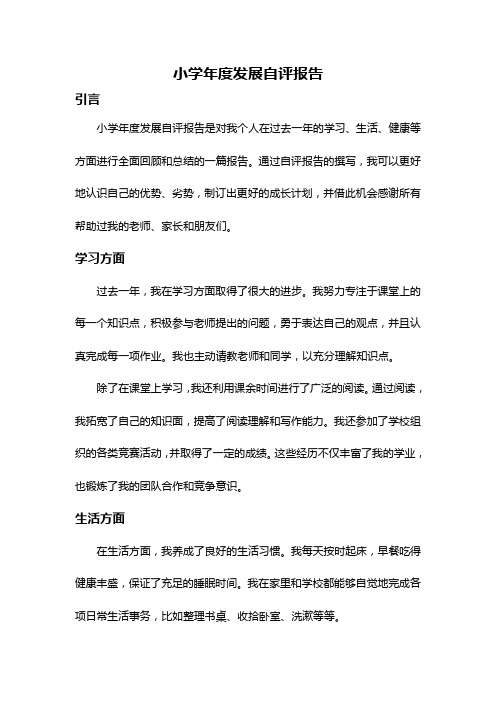 小学年度发展自评报告

引言

小学年度发展自评报告是对我个人在过去一年的学习、生活、健康等方面进行全面回顾和总结的一篇报告。通过自评报告的撰写，我可以更好地认识自己的优势、劣势，制订出更好的成长计划，并借此机会感谢所有帮助过我的老师、家长和朋友们。

学习方面

过去一年，我在学习方面取得了很大的进步。我努力专注于课堂上的每一个知识点，积极参与老师提出的问题，勇于表达自己的观点，并且认真完成每一项作业。我也主动请教老师和同学，以充分理解知识点。

除了在课堂上学习，我还利用课余时间进行了广泛的阅读。通过阅读，我拓宽了自己的知识面，提高了阅读理解和写作能力。我还参加了学校组织的各类竞赛活动，并取得了一定的成绩。这些经历不仅丰富了我的学业，也锻炼了我的团队合作和竞争意识。

生活方面

在生活方面，我养成了良好的生活习惯。我每天按时起床，早餐吃得健康丰盛，保证了充足的睡眠时间。我在家里和学校都能够自觉地完成各项日常生活事务，比如整理书桌、收拾卧室、洗漱等等。